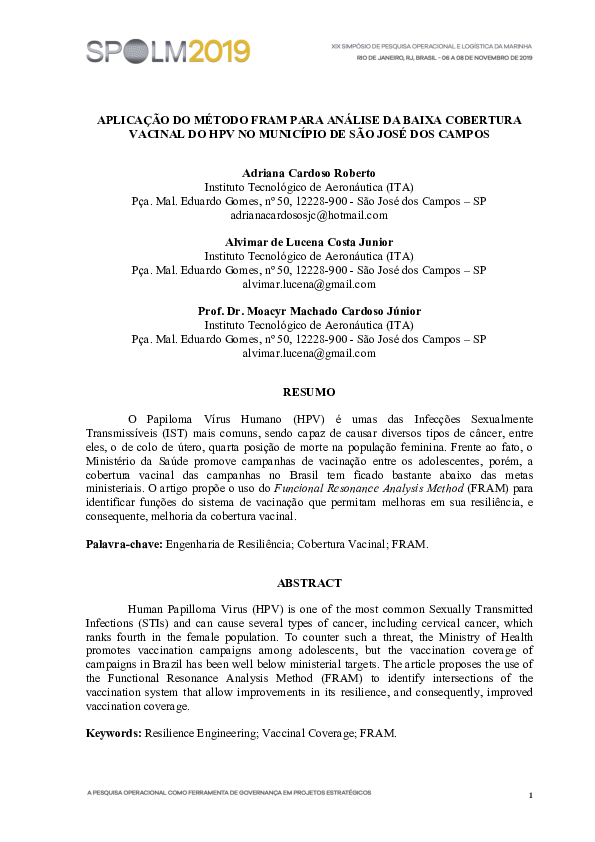 SPOLM2019

XIX SIMPÓSIO DE PESQUISA OPERACIONAL E LOGÍSTICA DA MARINHA
RIO DE JANEIRO, RJ, BRASIL - 06 A 08 DE NOVEMBRO DE 2019

APLICAÇÃO DO MÉTODO FRAM PARA ANÁLISE DA BAIXA COBERTURA VACINAL DO HPV NO MUNICÍPIO DE SÃO JOSÉ DOS CAMPOS

Adriana Cardoso Roberto
Instituto Tecnológico de Aeronáutica (ITA)
Pça. Mal. Eduardo Gomes, nº 50, 12228-900 - São José dos Campos – SP
adrianacardososjc@hotmail.com

Alvimar de Lucena Costa Junior
Instituto Tecnológico de Aeronáutica (ITA)
Pça. Mal. Eduardo Gomes, nº 50, 12228-900 - São José dos Campos – SP
alvimar.lucena@gmail.com

Prof. Dr. Moacyr Machado Cardoso Júnior
Instituto Tecnológico de Aeronáutica (ITA)
Pça. Mal. Eduardo Gomes, nº 50, 12228-900 - São José dos Campos – SP
alvimar.lucena@gmail.com

RESUMO

O Papiloma Vírus Humano (HPV) é umas das Infecções Sexualmente Transmissíveis (IST) mais comuns, sendo capaz de causar diversos tipos de câncer, entre eles, o de colo de útero, quarta posição de morte na população feminina. Frente ao fato, o Ministério da Saúde promove campanhas de vacinação entre os adolescentes, porém, a cobertura vacinal das campanhas no Brasil tem ficado bastante abaixo das metas ministeriais. O artigo propõe o uso do Funcional Resonance Analysis Method (FRAM) para identificar funções do sistema de vacinação que permitam melhoras em sua resiliência, e consequente, melhoria da cobertura vacinal.

Palavra-chave: Engenharia de Resiliência; Cobertura Vacinal; FRAM.

ABSTRACT

Human Papilloma Virus (HPV) is one of the most common Sexually Transmitted Infections (STIs) and can cause several types of cancer, including cervical cancer, which ranks fourth in the female population. To counter such a threat, the Ministry of Health promotes vaccination campaigns among adolescents, but the vaccination coverage of campaigns in Brazil has been well below ministerial targets. The article proposes the use of the Functional Resonance Analysis Method (FRAM) to identify intersections of the vaccination system that allow improvements in its resilience, and consequently, improved vaccination coverage.

Keywords: Resilience Engineering; Vaccinal Coverage; FRAM.

A PESQUISA OPERACIONAL COMO FERRAMENTA DE GOVERNANÇA EM PROJETOS ESTRATÉGICOS

1